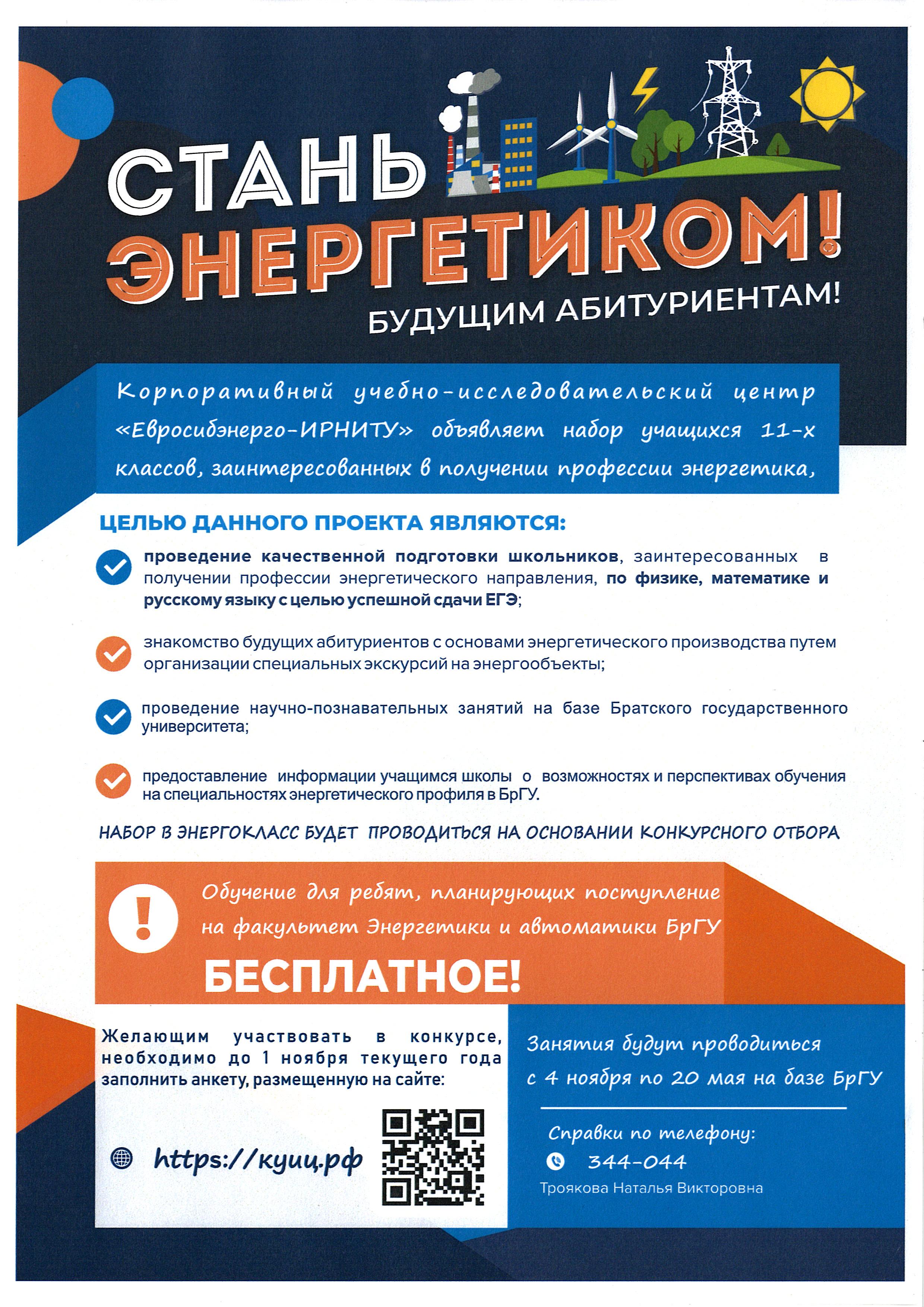 СТАНЬ ЭНЕРГЕТИКОМ!

БУДУЩИМ АБИТУРИЕНТАМ!

Корпоративный учебно-исследовательский центр «Евросибэнерго-ИРНИТУ» объявляет набор учащихся 11-х классов, заинтересованных в получении профессии энергетика,

ЦЕЛЬЮ ДАННОГО ПРОЕКТА ЯВЛЯЮТСЯ:

проведение качественной подготовки школьников, заинтересованных в получении профессии энергетического направления, по физике, математике и русскому языку с целью успешной сдачи ЕГЭ;

знакомство будущих абитуриентов с основами энергетического производства путем организации специальных экскурсий на энергообъекты;

проведение научно-познавательных занятий на базе Братского государственного университета;

предоставление информации учащимся школы о возможностях и перспективах обучения на специальностях энергетического профиля в БрГУ.

НАБОР В ЭНЕРГОКЛАСС БУДЕТ ПРОВОДИТЬСЯ НА ОСНОВАНИИ КОНКУРСНОГО ОТБОРА

!

Обучение для ребят, планирующих поступление на факультет Энергетики и автоматики БрГУ

БЕСПЛАТНОЕ!

Желающим участвовать в конкурсе, необходимо до 1 ноября текущего года заполнить анкету, размещенную на сайте:

https://куиц.рф

Занятия будут проводиться с 4 ноября по 20 мая на базе БрГУ

Справки по телефону:

344-044

Троякова Наталья Викторовна